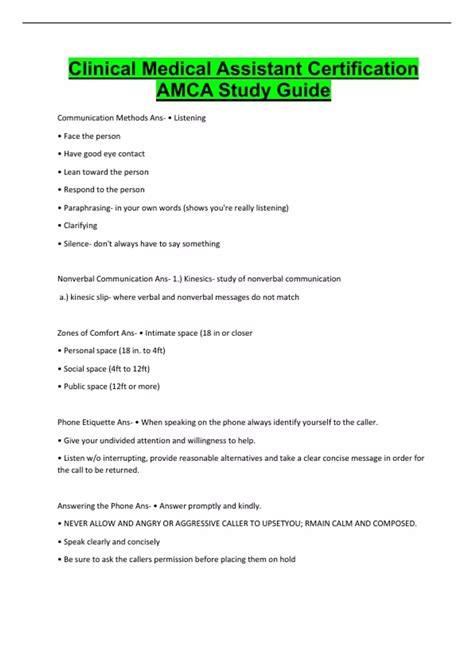 Clinical Medical Assistant Certification AMCA Study Guide

Communication Methods Ans- • Listening

• Face the person

• Have good eye contact

• Lean toward the person

• Respond to the person

• Paraphrasing- in your own words (shows you're really listening)

• Clarifying

• Silence- don't always have to say something

Nonverbal Communication Ans- 1.) Kinesics- study of nonverbal communication

a.) kinesic slip- where verbal and nonverbal messages do not match

Zones of Comfort Ans- • Intimate space (18 in or closer

• Personal space (18 in. to 4ft)

• Social space (4ft to 12ft)

• Public space (12ft or more)

Phone Etiquette Ans- • When speaking on the phone always identify yourself to the caller.

• Give your undivided attention and willingness to help.

• Listen w/o interrupting, provide reasonable alternatives and take a clear concise message in order for the call to be returned.

Answering the Phone Ans- • Answer promptly and kindly.

• NEVER ALLOW AND ANGRY OR AGGRESSIVE CALLER TO UPSETYOU; RMAIN CALM AND COMPOSED.

• Speak clearly and concisely

• Be sure to ask the callers permission before placing them on hold